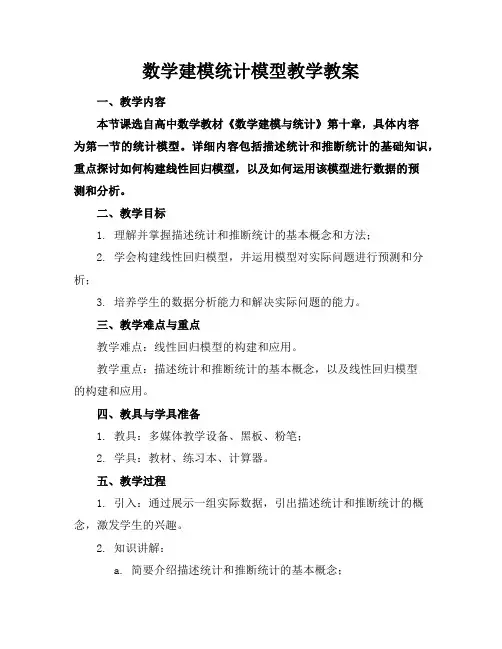 数学建模统计模型教学教案

一、教学内容

本节课选自高中数学教材《数学建模与统计》第十章，具体内容为第一节的统计模型。详细内容包括描述统计和推断统计的基础知识，重点探讨如何构建线性回归模型，以及如何运用该模型进行数据的预测和分析。

二、教学目标

1. 理解并掌握描述统计和推断统计的基本概念和方法；

2. 学会构建线性回归模型，并运用模型对实际问题进行预测和分析；

3. 培养学生的数据分析能力和解决实际问题的能力。

三、教学难点与重点

教学难点：线性回归模型的构建和应用。

教学重点：描述统计和推断统计的基本概念，以及线性回归模型的构建和应用。

四、教具与学具准备

1. 教具：多媒体教学设备、黑板、粉笔；

2. 学具：教材、练习本、计算器。

五、教学过程

1. 引入：通过展示一组实际数据，引出描述统计和推断统计的概念，激发学生的兴趣。

2. 知识讲解：

a. 简要介绍描述统计和推断统计的基本概念；